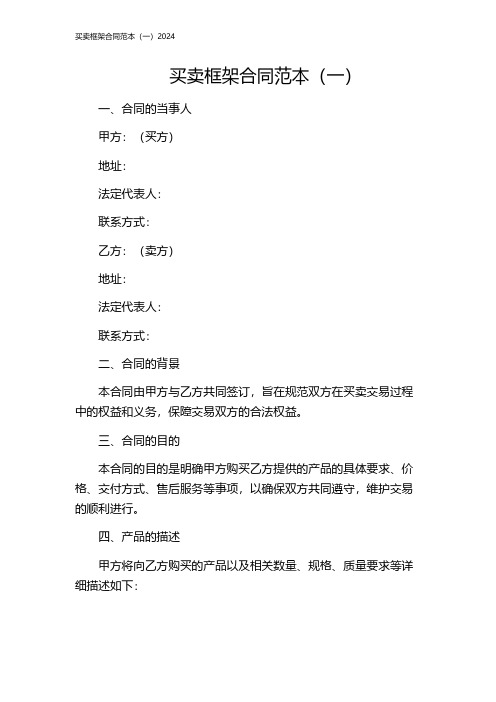 买卖框架合同范本（一）2024

买卖框架合同范本（一）

一、合同的当事人

甲方：（买方）

地址：

法定代表人：

联系方式：

乙方：（卖方）

地址：

法定代表人：

联系方式：

二、合同的背景

本合同由甲方与乙方共同签订，旨在规范双方在买卖交易过程中的权益和义务，保障交易双方的合法权益。

三、合同的目的

本合同的目的是明确甲方购买乙方提供的产品的具体要求、价格、交付方式、售后服务等事项，以确保双方共同遵守，维护交易的顺利进行。

四、产品的描述

甲方将向乙方购买的产品以及相关数量、规格、质量要求等详细描述如下：